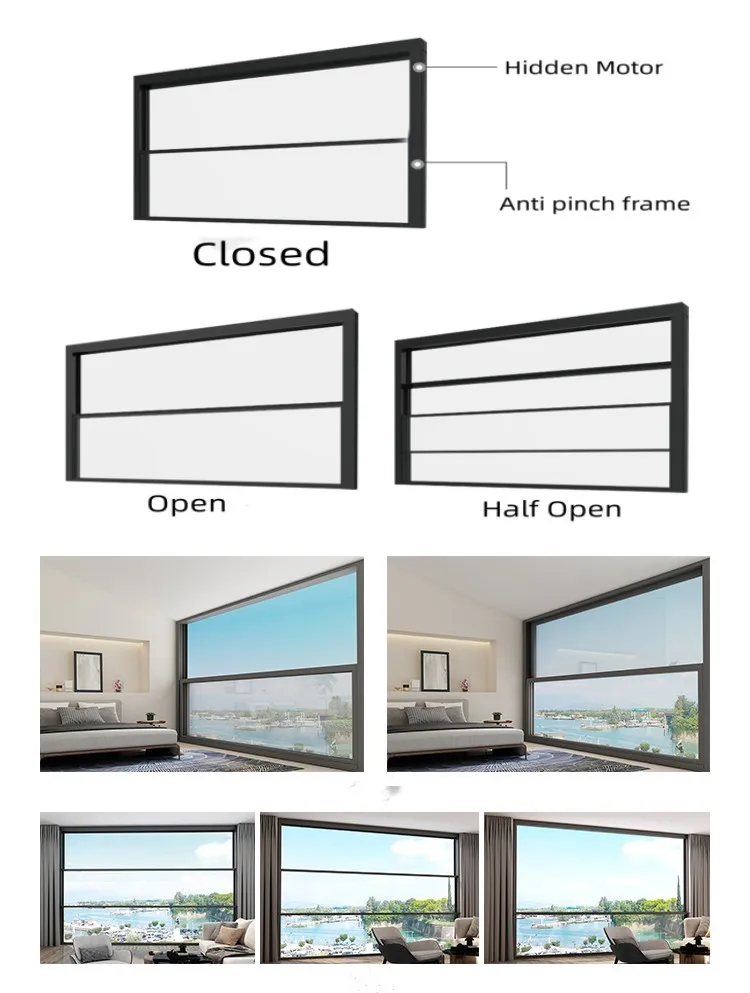 Hidden Motor

Anti pinch frame

Closed

Open

Half Open